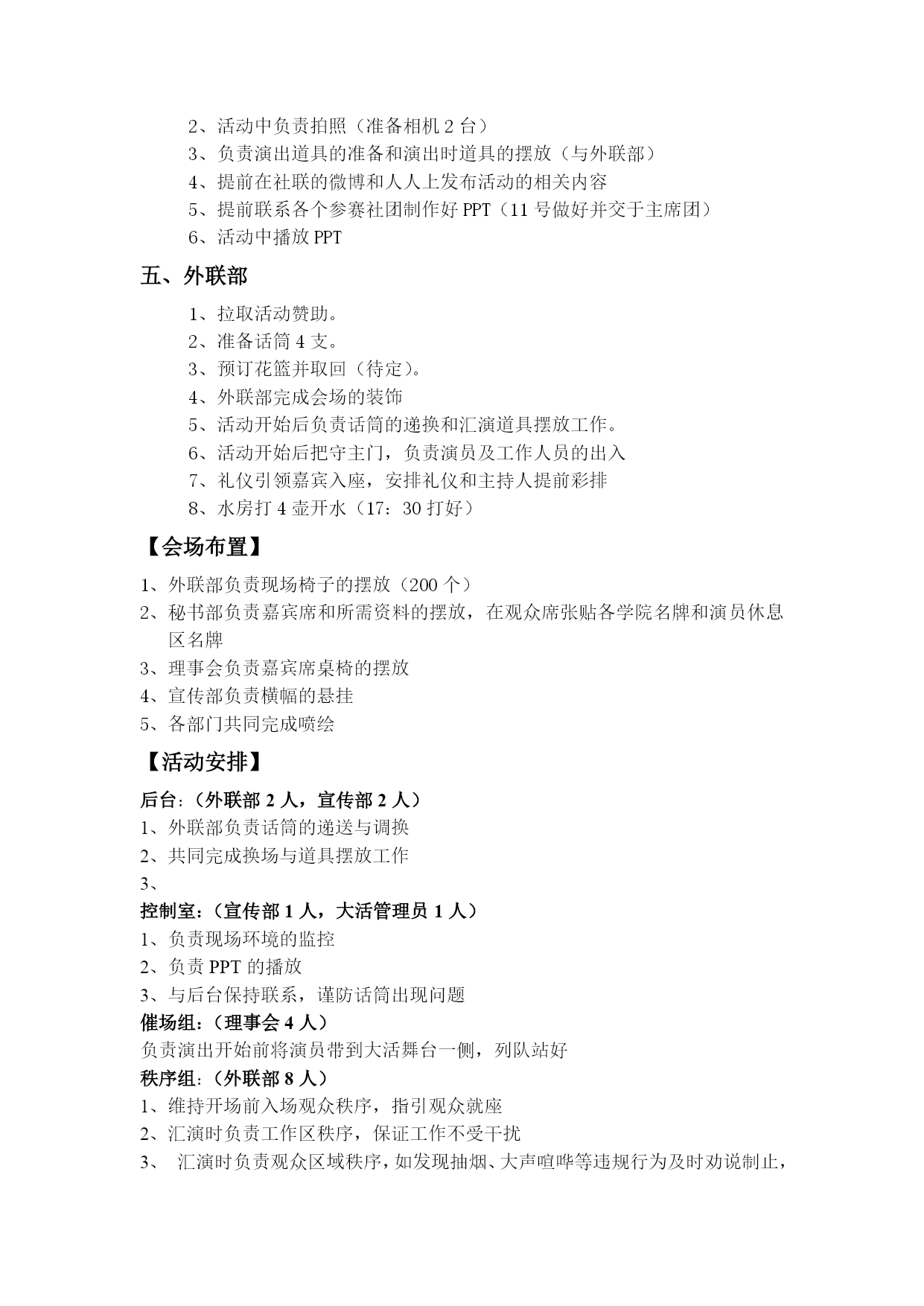 2、活动中负责拍照（准备相机 2 台）
3、负责演出道具的准备和演出时道具的摆放（与外联部）
4、提前在社联的微博和人人上发布活动的相关内容
5、提前联系各个参赛社团制作好 PPT（11 号做好并交于主席团）
6、活动中播放 PPT

五、外联部

1、拉取活动赞助。
2、准备话筒 4 支。
3、预订花篮并取回（待定）。
4、外联部完成会场的装饰
5、活动开始后负责话筒的递换和汇演道具摆放工作。
6、活动开始后把守主门，负责演员及工作人员的出入
7、礼仪引领嘉宾入座，安排礼仪和主持人提前彩排
8、水房打 4 壶开水（17：30 打好）

【会场布置】

1、外联部负责现场椅子的摆放（200 个）
2、秘书部负责嘉宾席和所需资料的摆放，在观众席张贴各学院名牌和演员休息区名牌
3、理事会负责嘉宾席桌椅的摆放
4、宣传部负责横幅的悬挂
5、各部门共同完成喷绘

【活动安排】

后台：（外联部 2 人，宣传部 2 人）
1、外联部负责话筒的递送与调换
2、共同完成换场与道具摆放工作
3、
控制室：（宣传部 1 人，大活管理员 1 人）
1、负责现场环境的监控
2、负责 PPT 的播放
3、与后台保持联系，谨防话筒出现问题
催场组：（理事会 4 人）
负责演出开始前将演员带到大活舞台一侧，列队站好
秩序组：（外联部 8 人）
1、维持开场前入场观众秩序，指引观众就座
2、汇演时负责工作区秩序，保证工作不受干扰
3、 汇演时负责观众区域秩序，如发现抽烟、大声喧哗等违规行为及时劝说制止，